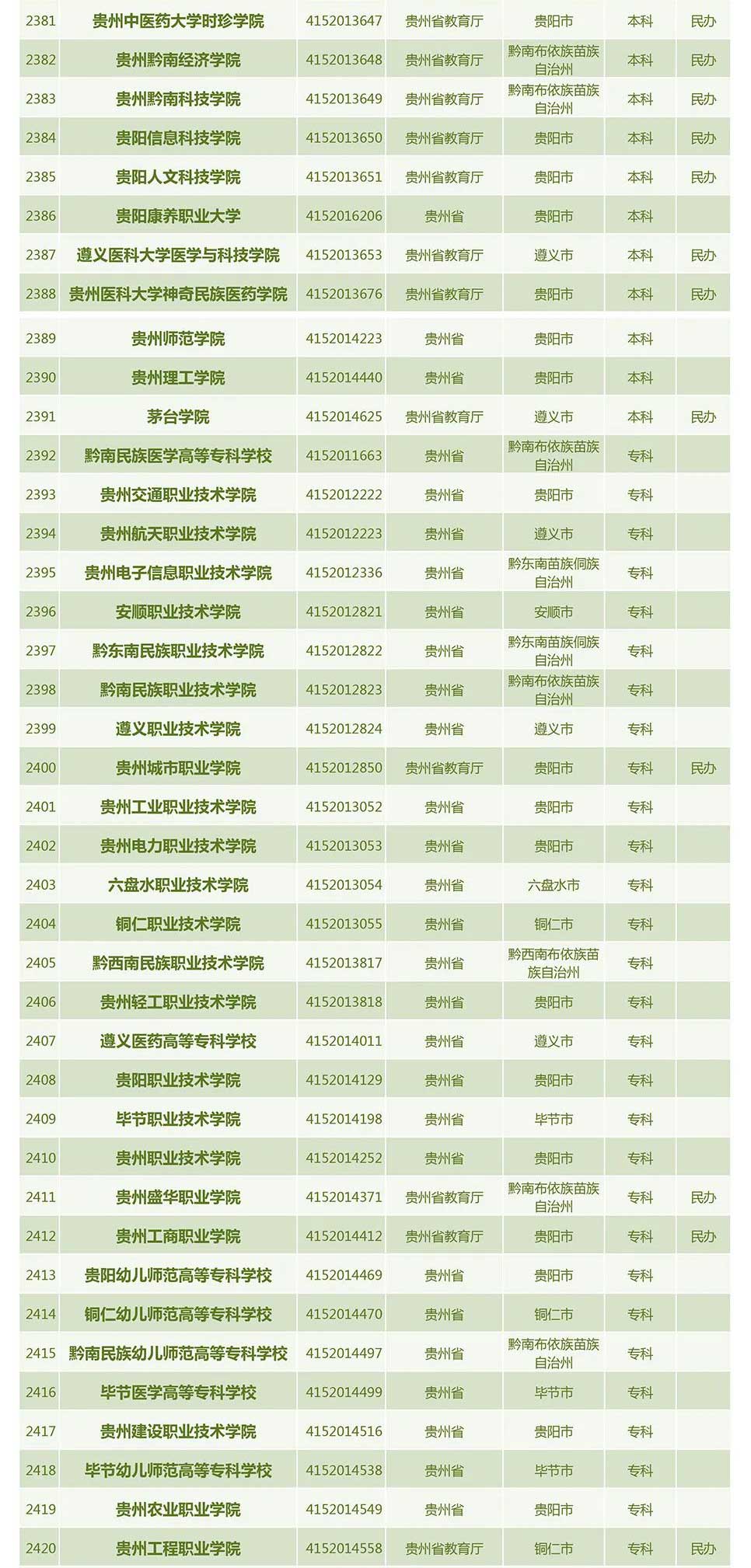 | | | | | | | |
|---|---|---|---|---|---|---|
| 2381 | 贵州中医药大学时珍学院 | 4152013647 | 贵州省教育厅 | 贵阳市 | 本科 | 民办 |
| 2382 | 贵州黔南经济学院 | 4152013648 | 贵州省教育厅 | 黔南布依族苗族自治州 | 本科 | 民办 |
| 2383 | 贵州黔南科技学院 | 4152013649 | 贵州省教育厅 | 黔南布依族苗族自治州 | 本科 | 民办 |
| 2384 | 贵阳信息科技学院 | 4152013650 | 贵州省教育厅 | 贵阳市 | 本科 | 民办 |
| 2385 | 贵阳人文科技学院 | 4152013651 | 贵州省教育厅 | 贵阳市 | 本科 | 民办 |
| 2386 | 贵阳康养职业大学 | 4152016206 | 贵州省 | 贵阳市 | 本科 | |
| 2387 | 遵义医科大学医学与科技学院 | 4152013653 | 贵州省教育厅 | 遵义市 | 本科 | 民办 |
| 2388 | 贵州医科大学神奇民族医药学院 | 4152013676 | 贵州省教育厅 | 贵阳市 | 本科 | 民办 |
| 2389 | 贵州师范学院 | 4152014223 | 贵州省 | 贵阳市 | 本科 | |
| 2390 | 贵州理工学院 | 4152014440 | 贵州省 | 贵阳市 | 本科 | |
| 2391 | 茅台学院 | 4152014625 | 贵州省教育厅 | 遵义市 | 本科 | 民办 |
| 2392 | 黔南民族医学高等专科学校 | 4152011663 | 贵州省 | 黔南布依族苗族自治州 | 专科 | |
| 2393 | 贵州交通职业技术学院 | 4152012222 | 贵州省 | 贵阳市 | 专科 | |
| 2394 | 贵州航天职业技术学院 | 4152012223 | 贵州省 | 遵义市 | 专科 | |
| 2395 | 贵州电子信息职业技术学院 | 4152012336 | 贵州省 | 黔东南苗族侗族自治州 | 专科 | |
| 2396 | 安顺职业技术学院 | 4152012821 | 贵州省 | 安顺市 | 专科 | |
| 2397 | 黔东南民族职业技术学院 | 4152012822 | 贵州省 | 黔东南苗族侗族自治州 | 专科 | |
| 2398 | 黔南民族职业技术学院 | 4152012823 | 贵州省 | 黔南布依族苗族自治州 | 专科 | |
| 2399 | 遵义职业技术学院 | 4152012824 | 贵州省 | 遵义市 | 专科 | |
| 2400 | 贵州城市职业学院 | 4152012850 | 贵州省教育厅 | 贵阳市 | 专科 | 民办 |
| 2401 | 贵州工业职业技术学院 | 4152013052 | 贵州省 | 贵阳市 | 专科 | |
| 2402 | 贵州电力职业技术学院 | 4152013053 | 贵州省 | 贵阳市 | 专科 | |
| 2403 | 六盘水职业技术学院 | 4152013054 | 贵州省 | 六盘水市 | 专科 | |
| 2404 | 铜仁职业技术学院 | 4152013055 | 贵州省 | 铜仁市 | 专科 | |
| 2405 | 黔西南民族职业技术学院 | 4152013817 | 贵州省 | 黔西南布依族苗族自治州 | 专科 | |
| 2406 | 贵州轻工职业技术学院 | 4152013818 | 贵州省 | 贵阳市 | 专科 | |
| 2407 | 遵义医药高等专科学校 | 4152014011 | 贵州省 | 遵义市 | 专科 | |
| 2408 | 贵阳职业技术学院 | 4152014129 | 贵州省 | 贵阳市 | 专科 | |
| 2409 | 毕节职业技术学院 | 4152014198 | 贵州省 | 毕节市 | 专科 | |
| 2410 | 贵州职业技术学院 | 4152014252 | 贵州省 | 贵阳市 | 专科 | |
| 2411 | 贵州盛华职业学院 | 4152014371 | 贵州省教育厅 | 黔南布依族苗族自治州 | 专科 | 民办 |
| 2412 | 贵州工商职业学院 | 4152014412 | 贵州省教育厅 | 贵阳市 | 专科 | 民办 |
| 2413 | 贵阳幼儿师范高等专科学校 | 4152014469 | 贵州省 | 贵阳市 | 专科 | |
| 2414 | 铜仁幼儿师范高等专科学校 | 4152014470 | 贵州省 | 铜仁市 | 专科 | |
| 2415 | 黔南民族幼儿师范高等专科学校 | 4152014497 | 贵州省 | 黔南布依族苗族自治州 | 专科 | |
| 2416 | 毕节医学高等专科学校 | 4152014499 | 贵州省 | 毕节市 | 专科 | |
| 2417 | 贵州建设职业技术学院 | 4152014516 | 贵州省 | 贵阳市 | 专科 | |
| 2418 | 毕节幼儿师范高等专科学校 | 4152014538 | 贵州省 | 毕节市 | 专科 | |
| 2419 | 贵州农业职业学院 | 4152014549 | 贵州省 | 贵阳市 | 专科 | |
| 2420 | 贵州工程职业学院 | 4152014558 | 贵州省教育厅 | 铜仁市 | 专科 | 民办 |